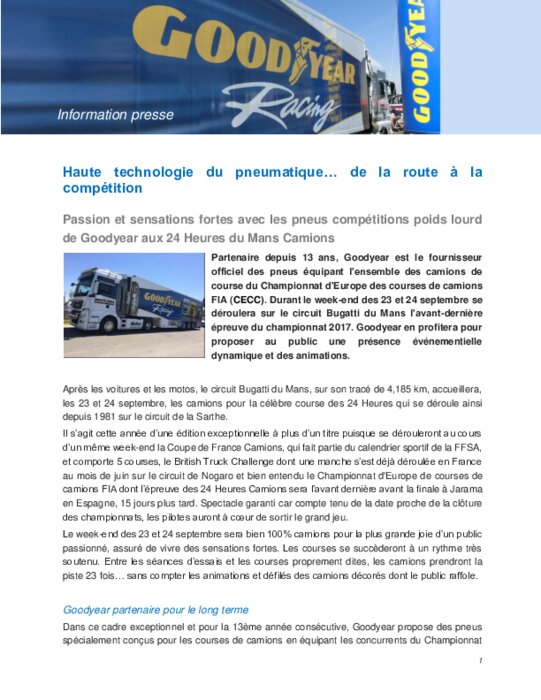 GOODYEAR Racing

GOODYEAR

Information presse

Haute technologie du pneumatique… de la route à la compétition

Passion et sensations fortes avec les pneus compétitions poids lourd de Goodyear aux 24 Heures du Mans Camions

GOODYEAR Racing

Partenaire depuis 13 ans, Goodyear est le fournisseur officiel des pneus équipant l'ensemble des camions de course du Championnat d'Europe des courses de camions FIA (CECC). Durant le week-end des 23 et 24 septembre se déroulera sur le circuit Bugatti du Mans l'avant-dernière épreuve du championnat 2017. Goodyear en profitera pour proposer au public une présence événementielle dynamique et des animations.

Après les voitures et les motos, le circuit Bugatti du Mans, sur son tracé de 4,185 km, accueillera, les 23 et 24 septembre, les camions pour la célèbre course des 24 Heures qui se déroule ainsi depuis 1981 sur le circuit de la Sarthe.

Il s'agit cette année d'une édition exceptionnelle à plus d'un titre puisque se dérouleront au cours d'un même week-end la Coupe de France Camions, qui fait partie du calendrier sportif de la FFSA, et comporte 5 courses, le British Truck Challenge dont une manche s'est déjà déroulée en France au mois de juin sur le circuit de Nogaro et bien entendu le Championnat d'Europe de courses de camions FIA dont l'épreuve des 24 Heures Camions sera l'avant dernière avant la finale à Jarama en Espagne, 15 jours plus tard. Spectacle garanti car compte tenu de la date proche de la clôture des championnats, les pilotes auront à cœur de sortir le grand jeu.

Le week-end des 23 et 24 septembre sera bien 100% camions pour la plus grande joie d'un public passionné, assuré de vivre des sensations fortes. Les courses se succèderont à un rythme très soutenu. Entre les séances d'essais et les courses proprement dites, les camions prendront la piste 23 fois… sans compter les animations et défilés des camions décorés dont le public raffole.

Goodyear partenaire pour le long terme

Dans ce cadre exceptionnel et pour la 13ème année consécutive, Goodyear propose des pneus spécialement conçus pour les courses de camions en équipant les concurrents du Championnat

1